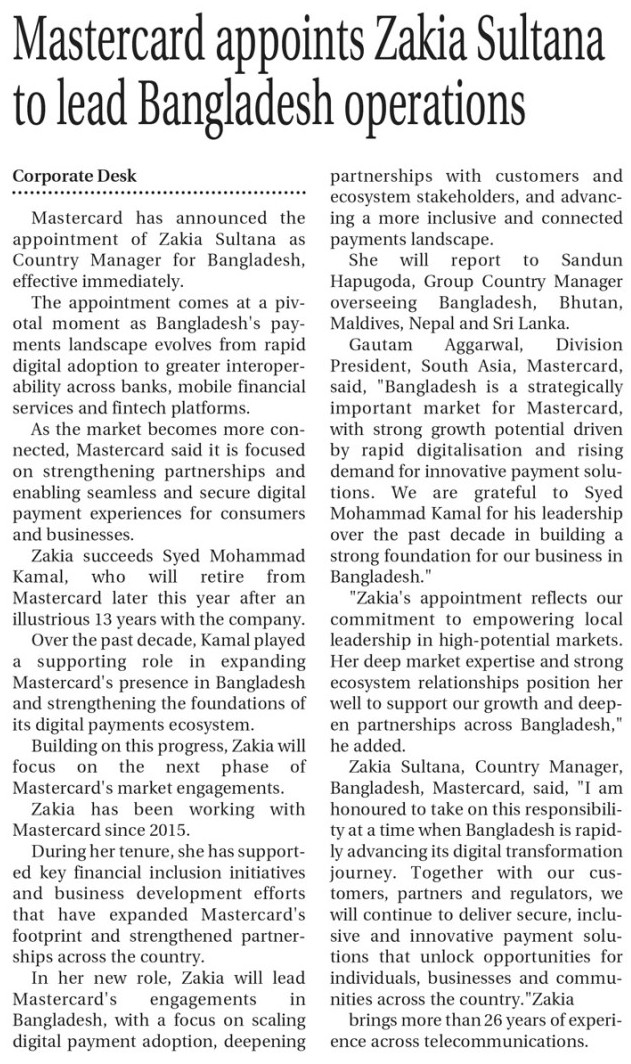 Mastercard appoints Zakia Sultana to lead Bangladesh operations

Corporate Desk

Mastercard has announced the appointment of Zakia Sultana as Country Manager for Bangladesh, effective immediately.

The appointment comes at a pivotal moment as Bangladesh's payments landscape evolves from rapid digital adoption to greater interoperability across banks, mobile financial services and fintech platforms.

As the market becomes more connected, Mastercard said it is focused on strengthening partnerships and enabling seamless and secure digital payment experiences for consumers and businesses.

Zakia succeeds Syed Mohammad Kamal, who will retire from Mastercard later this year after an illustrious 13 years with the company.

Over the past decade, Kamal played a supporting role in expanding Mastercard's presence in Bangladesh and strengthening the foundations of its digital payments ecosystem.

Building on this progress, Zakia will focus on the next phase of Mastercard's market engagements.

Zakia has been working with Mastercard since 2015.

During her tenure, she has supported key financial inclusion initiatives and business development efforts that have expanded Mastercard's footprint and strengthened partnerships across the country.

In her new role, Zakia will lead Mastercard's engagements in Bangladesh, with a focus on scaling digital payment adoption, deepening partnerships with customers and ecosystem stakeholders, and advancing a more inclusive and connected payments landscape.

She will report to Sandun Hapugoda, Group Country Manager overseeing Bangladesh, Bhutan, Maldives, Nepal and Sri Lanka.

Gautam Aggarwal, Division President, South Asia, Mastercard, said, "Bangladesh is a strategically important market for Mastercard, with strong growth potential driven by rapid digitalisation and rising demand for innovative payment solutions. We are grateful to Syed Mohammad Kamal for his leadership over the past decade in building a strong foundation for our business in Bangladesh."

"Zakia's appointment reflects our commitment to empowering local leadership in high-potential markets. Her deep market expertise and strong ecosystem relationships position her well to support our growth and deepen partnerships across Bangladesh," he added.

Zakia Sultana, Country Manager, Bangladesh, Mastercard, said, "I am honoured to take on this responsibility at a time when Bangladesh is rapidly advancing its digital transformation journey. Together with our customers, partners and regulators, we will continue to deliver secure, inclusive and innovative payment solutions that unlock opportunities for individuals, businesses and communities across the country."Zakia

brings more than 26 years of experience across telecommunications.